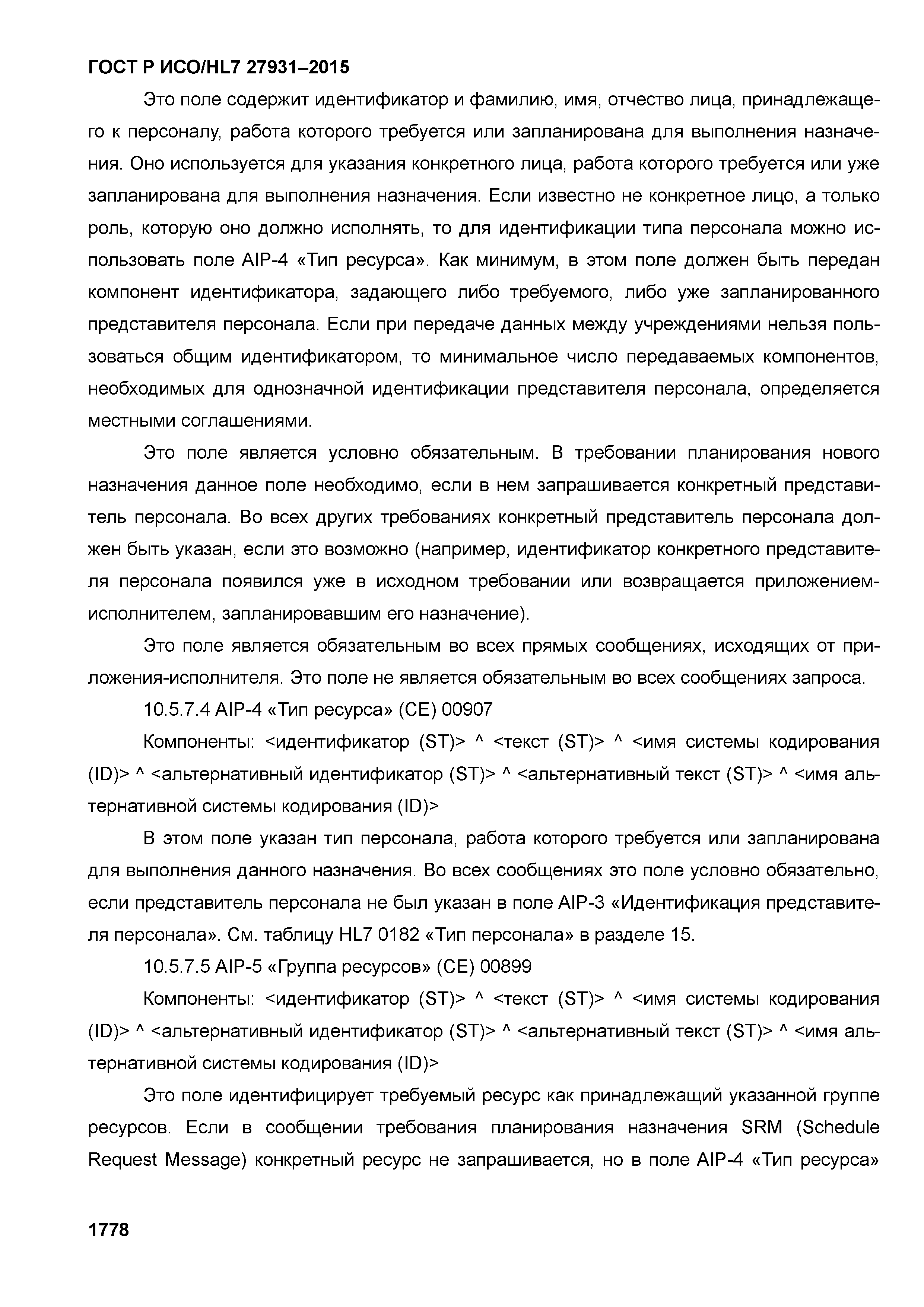 ГОСТ Р ИСО/HL7 27931–2015

Это поле содержит идентификатор и фамилию, имя, отчество лица, принадлежащего к персоналу, работа которого требуется или запланирована для выполнения назначения. Оно используется для указания конкретного лица, работа которого требуется или уже запланирована для выполнения назначения. Если известно не конкретное лицо, а только роль, которую оно должно исполнять, то для идентификации типа персонала можно использовать поле AIP-4 «Тип ресурса». Как минимум, в этом поле должен быть передан компонент идентификатора, задающего либо требуемого, либо уже запланированного представителя персонала. Если при передаче данных между учреждениями нельзя пользоваться общим идентификатором, то минимальное число передаваемых компонентов, необходимых для однозначной идентификации представителя персонала, определяется местными соглашениями.

Это поле является условно обязательным. В требовании планирования нового назначения данное поле необходимо, если в нем запрашивается конкретный представитель персонала. Во всех других требованиях конкретный представитель персонала должен быть указан, если это возможно (например, идентификатор конкретного представителя персонала появился уже в исходном требовании или возвращается приложением-исполнителем, запланировавшим его назначение).

Это поле является обязательным во всех прямых сообщениях, исходящих от приложения-исполнителя. Это поле не является обязательным во всех сообщениях запроса.

10.5.7.4 AIP-4 «Тип ресурса» (CE) 00907

Компоненты: <идентификатор (ST)> ^ <текст (ST)> ^ <имя системы кодирования (ID)> ^ <альтернативный идентификатор (ST)> ^ <альтернативный текст (ST)> ^ <имя альтернативной системы кодирования (ID)>

В этом поле указан тип персонала, работа которого требуется или запланирована для выполнения данного назначения. Во всех сообщениях это поле условно обязательно, если представитель персонала не был указан в поле AIP-3 «Идентификация представителя персонала». См. таблицу HL7 0182 «Тип персонала» в разделе 15.

10.5.7.5 AIP-5 «Группа ресурсов» (CE) 00899

Компоненты: <идентификатор (ST)> ^ <текст (ST)> ^ <имя системы кодирования (ID)> ^ <альтернативный идентификатор (ST)> ^ <альтернативный текст (ST)> ^ <имя альтернативной системы кодирования (ID)>

Это поле идентифицирует требуемый ресурс как принадлежащий указанной группе ресурсов. Если в сообщении требования планирования назначения SRM (Schedule Request Message) конкретный ресурс не запрашивается, но в поле AIP-4 «Тип ресурса»

1778